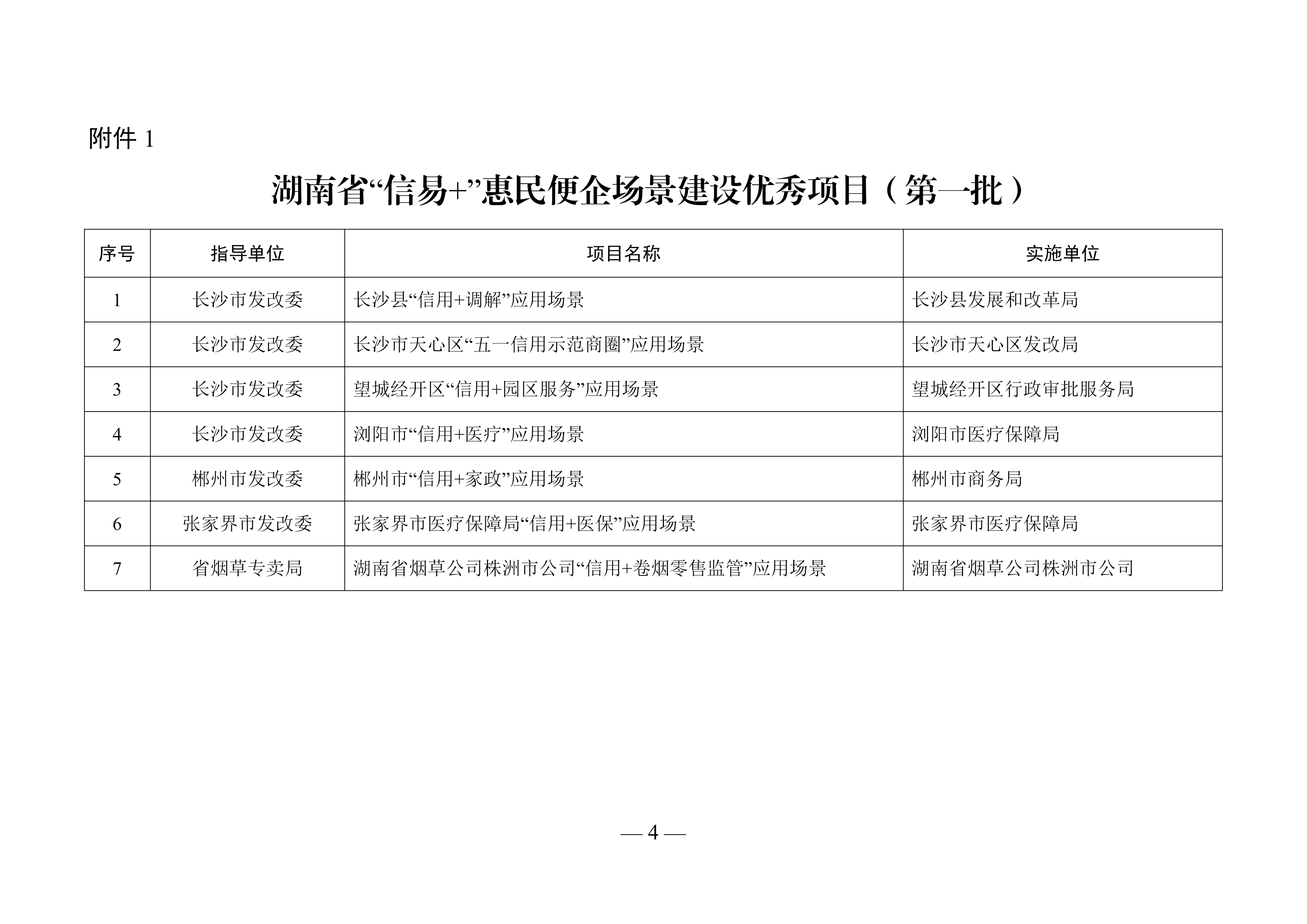 附件 1

湖南省“信易+”惠民便企场景建设优秀项目（第一批）

| 序号 | 指导单位 | 项目名称 | 实施单位 |
|---|---|---|---|
| 1 | 长沙市发改委 | 长沙县“信用+调解”应用场景 | 长沙县发展和改革局 |
| 2 | 长沙市发改委 | 长沙市天心区“五一信用示范商圈”应用场景 | 长沙市天心区发改局 |
| 3 | 长沙市发改委 | 望城经开区“信用+园区服务”应用场景 | 望城经开区行政审批服务局 |
| 4 | 长沙市发改委 | 浏阳市“信用+医疗”应用场景 | 浏阳市医疗保障局 |
| 5 | 郴州市发改委 | 郴州市“信用+家政”应用场景 | 郴州市商务局 |
| 6 | 张家界市发改委 | 张家界市医疗保障局“信用+医保”应用场景 | 张家界市医疗保障局 |
| 7 | 省烟草专卖局 | 湖南省烟草公司株洲市公司“信用+卷烟零售监管”应用场景 | 湖南省烟草公司株洲市公司 |

— 4 —